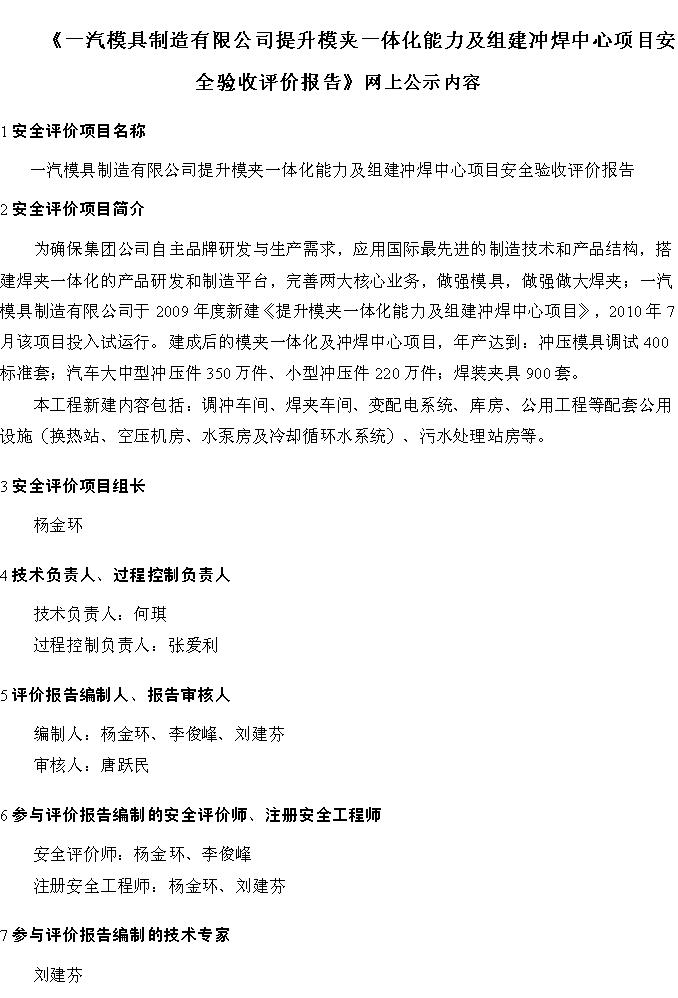 《一汽模具制造有限公司提升模夹一体化能力及组建冲焊中心项目安全验收评价报告》网上公示内容

1 安全评价项目名称

一汽模具制造有限公司提升模夹一体化能力及组建冲焊中心项目安全验收评价报告

2 安全评价项目简介

为确保集团公司自主品牌研发与生产需求，应用国际最先进的制造技术和产品结构，搭建焊夹一体化的产品研发和制造平台，完善两大核心业务，做强模具，做强做大焊夹；一汽模具制造有限公司于 2009 年度新建《提升模夹一体化能力及组建冲焊中心项目》，2010 年 7 月该项目投入试运行。建成后的模夹一体化及冲焊中心项目，年产达到：冲压模具调试 400 标准套；汽车大中型冲压件 350 万件、小型冲压件 220 万件；焊装夹具 900 套。

本工程新建内容包括：调冲车间、焊夹车间、变配电系统、库房、公用工程等配套公用设施（换热站、空压机房、水泵房及冷却循环水系统）、污水处理站房等。

3 安全评价项目组长

杨金环

4 技术负责人、过程控制负责人

技术负责人：何琪

过程控制负责人：张爱利

5 评价报告编制人、报告审核人

编制人：杨金环、李俊峰、刘建芬

审核人：唐跃民

6 参与评价报告编制的安全评价师、注册安全工程师

安全评价师：杨金环、李俊峰

注册安全工程师：杨金环、刘建芬

7 参与评价报告编制的技术专家

刘建芬